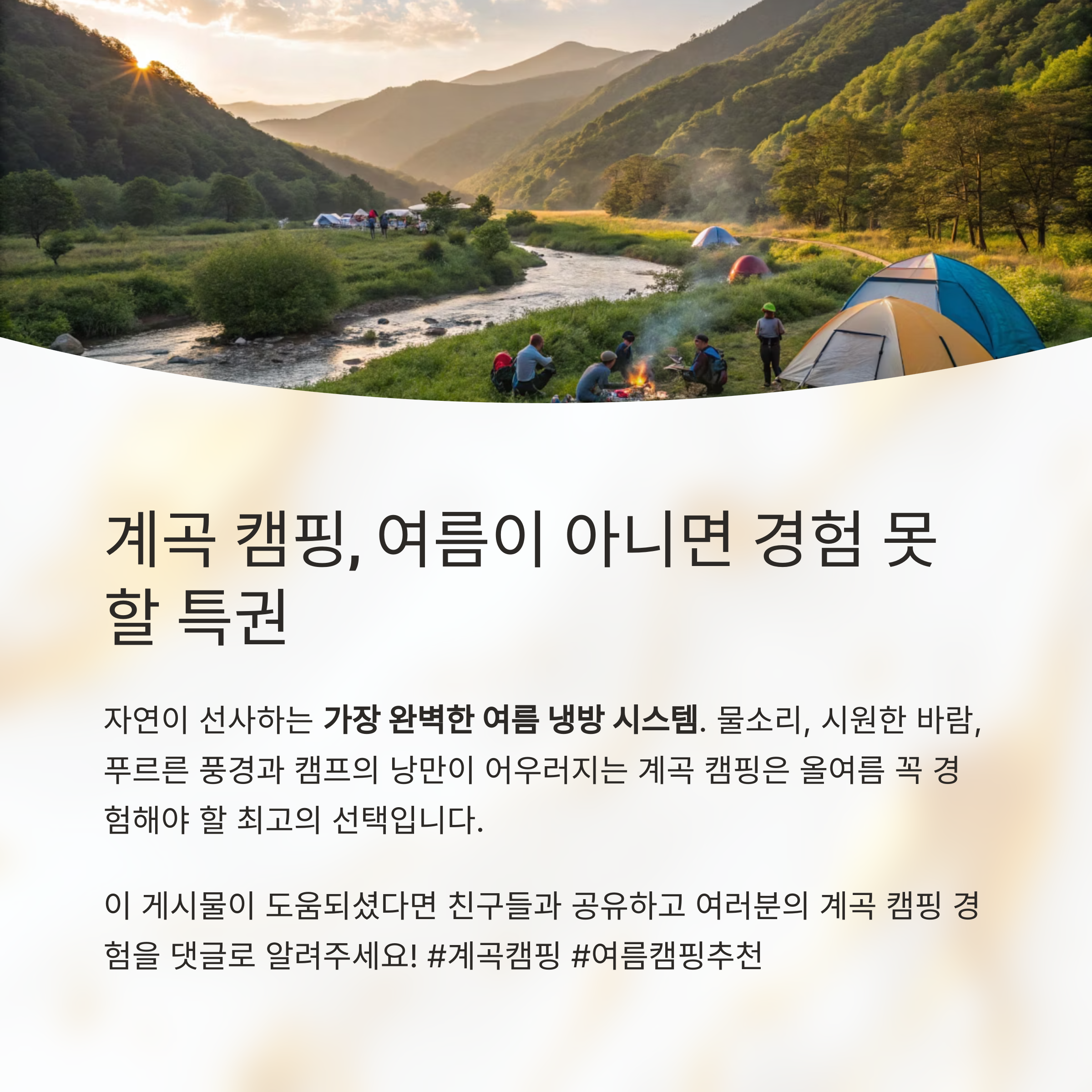 계곡 캠핑, 여름이 아니면 경험 못 할 특권

자연이 선사하는 가장 완벽한 여름 냉방 시스템. 물소리, 시원한 바람, 푸르른 풍경과 캠프의 낭만이 어우러지는 계곡 캠핑은 올여름 꼭 경험해야 할 최고의 선택입니다.

이 게시물이 도움되셨다면 친구들과 공유하고 여러분의 계곡 캠핑 경험을 댓글로 알려주세요! #계곡캠핑 #여름캠핑추천